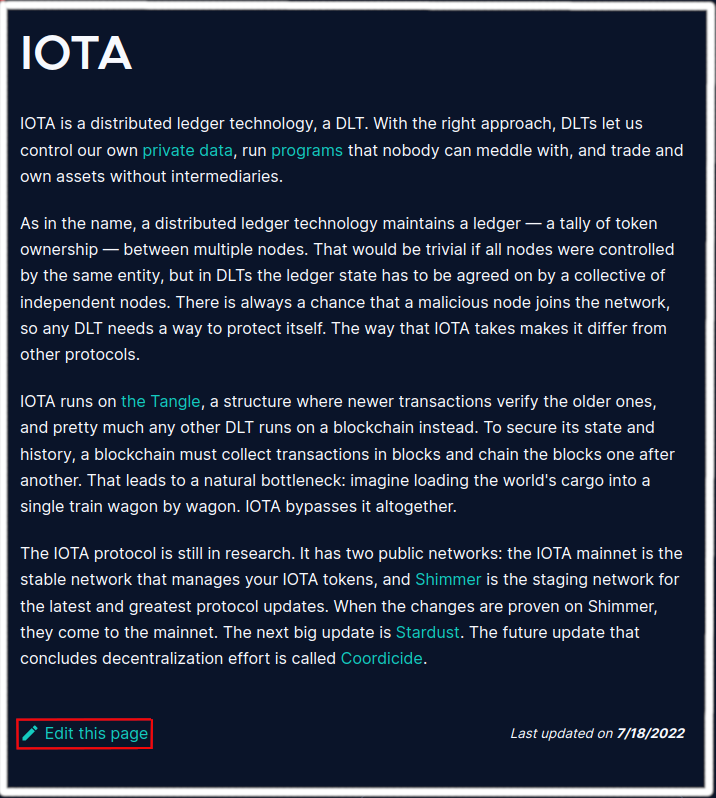 IOTA

IOTA is a distributed ledger technology, a DLT. With the right approach, DLTs let us control our own private data, run programs that nobody can meddle with, and trade and own assets without intermediaries.

As in the name, a distributed ledger technology maintains a ledger — a tally of token ownership — between multiple nodes. That would be trivial if all nodes were controlled by the same entity, but in DLTs the ledger state has to be agreed on by a collective of independent nodes. There is always a chance that a malicious node joins the network, so any DLT needs a way to protect itself. The way that IOTA takes makes it differ from other protocols.

IOTA runs on the Tangle, a structure where newer transactions verify the older ones, and pretty much any other DLT runs on a blockchain instead. To secure its state and history, a blockchain must collect transactions in blocks and chain the blocks one after another. That leads to a natural bottleneck: imagine loading the world's cargo into a single train wagon by wagon. IOTA bypasses it altogether.

The IOTA protocol is still in research. It has two public networks: the IOTA mainnet is the stable network that manages your IOTA tokens, and Shimmer is the staging network for the latest and greatest protocol updates. When the changes are proven on Shimmer, they come to the mainnet. The next big update is Stardust. The future update that concludes decentralization effort is called Coordicide.

Edit this page

Last updated on 7/18/2022